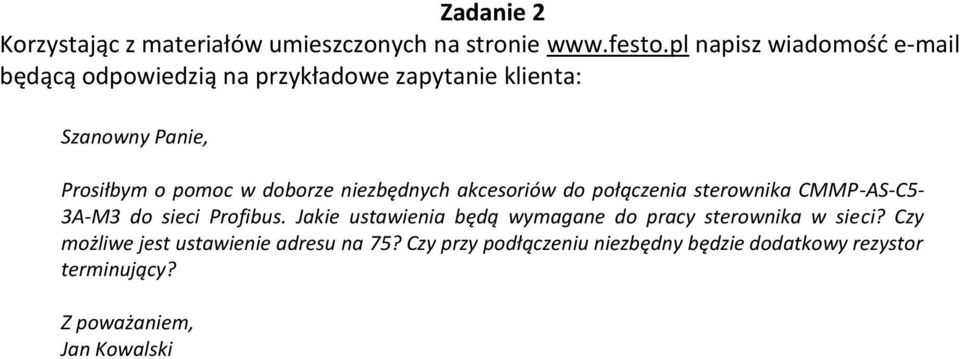 Zadanie 2
Korzystając z materiałów umieszczonych na stronie www.festo.pl napisz wiadomość e-mail będącą odpowiedzią na przykładowe zapytanie klienta:

Szanowny Panie,

Prosiłbym o pomoc w doborze niezbędnych akcesoriów do połączenia sterownika CMMP-AS-C5-3A-M3 do sieci Profibus. Jakie ustawienia będą wymagane do pracy sterownika w sieci? Czy możliwe jest ustawienie adresu na 75? Czy przy podłączeniu niezbędny będzie dodatkowy rezystor terminujący?

Z poważaniem,
Jan Kowalski